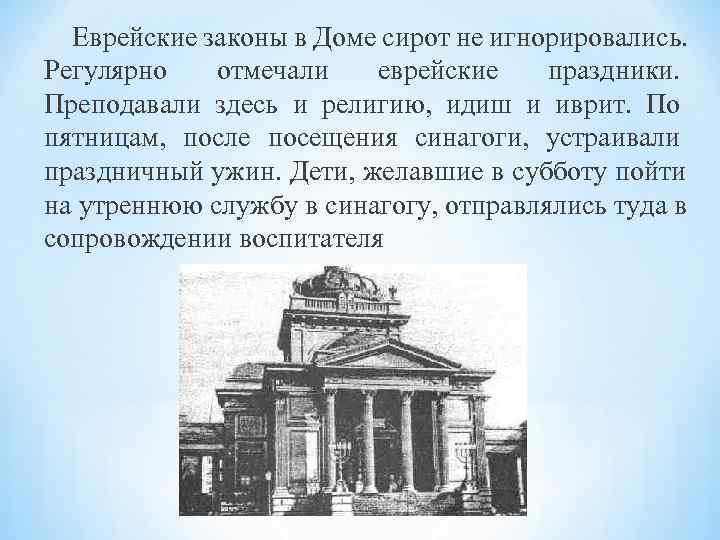 Еврейские законы в Доме сирот не игнорировались. Регулярно отмечали еврейские праздники. Преподавали здесь и религию, идиш и иврит. По пятницам, после посещения синагоги, устраивали праздничный ужин. Дети, желавшие в субботу пойти на утреннюю службу в синагогу, отправлялись туда в сопровождении воспитателя